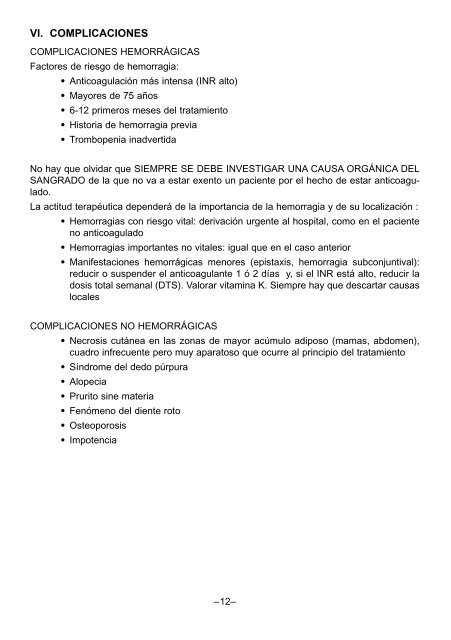 VI. COMPLICACIONES

COMPLICACIONES HEMORRÁGICAS

Factores de riesgo de hemorragia:

• Anticoagulación más intensa (INR alto)
• Mayores de 75 años
• 6-12 primeros meses del tratamiento
• Historia de hemorragia previa
• Trombopenia inadvertida

No hay que olvidar que SIEMPRE SE DEBE INVESTIGAR UNA CAUSA ORGÁNICA DEL SANGRADO de la que no va a estar exento un paciente por el hecho de estar anticoagulado.

La actitud terapéutica dependerá de la importancia de la hemorragia y de su localización :

• Hemorragias con riesgo vital: derivación urgente al hospital, como en el paciente no anticoagulado
• Hemorragias importantes no vitales: igual que en el caso anterior
• Manifestaciones hemorrágicas menores (epistaxis, hemorragia subconjuntival): reducir o suspender el anticoagulante 1 ó 2 días y, si el INR está alto, reducir la dosis total semanal (DTS). Valorar vitamina K. Siempre hay que descartar causas locales

COMPLICACIONES NO HEMORRÁGICAS

• Necrosis cutánea en las zonas de mayor acúmulo adiposo (mamas, abdomen), cuadro infrecuente pero muy aparatoso que ocurre al principio del tratamiento
• Síndrome del dedo púrpura
• Alopecia
• Prurito sine materia
• Fenómeno del diente roto
• Osteoporosis
• Impotencia

–12–